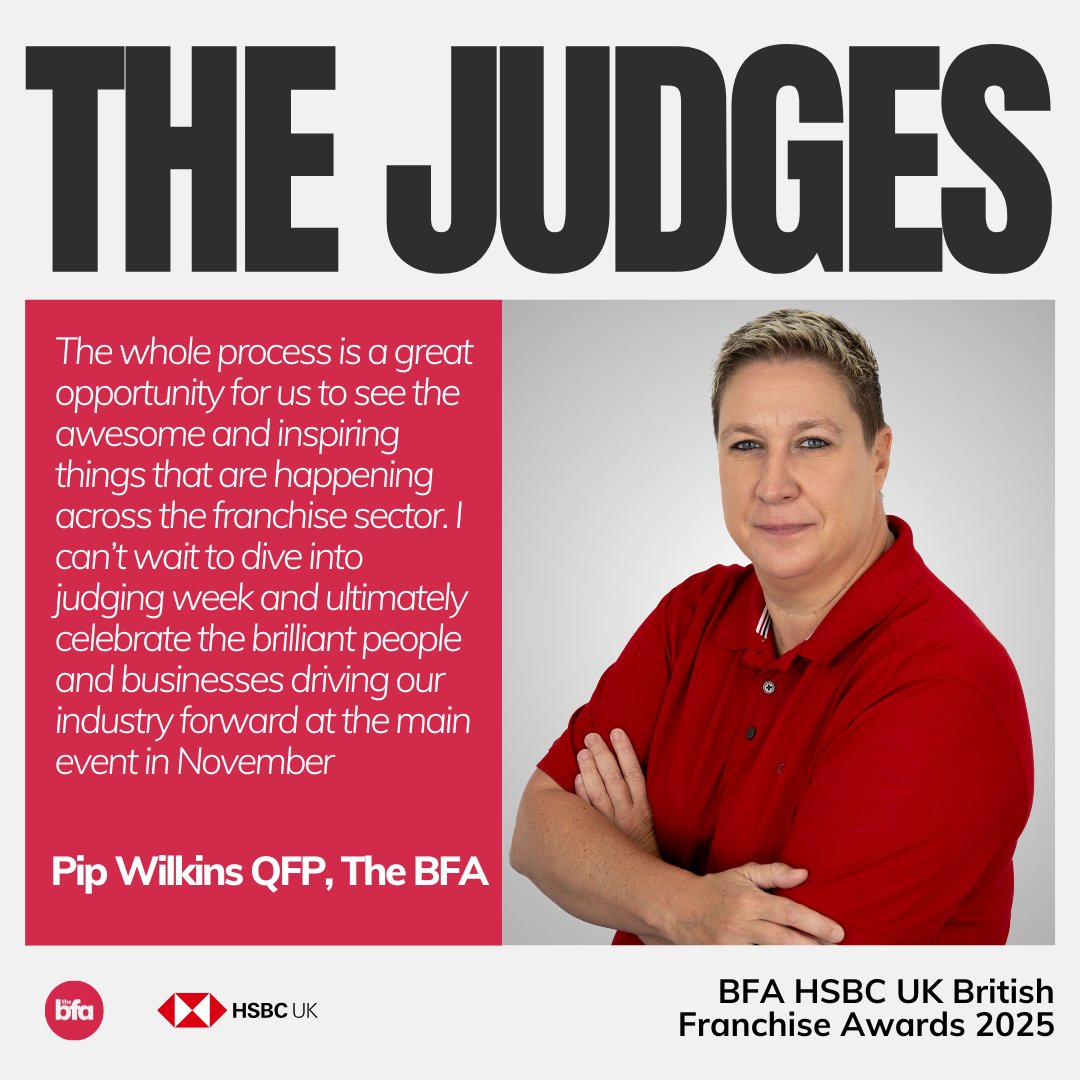 THE JUDGES

The whole process is a great opportunity for us to see the awesome and inspiring things that are happening across the franchise sector. I can't wait to dive into judging week and ultimately celebrate the brilliant people and businesses driving our industry forward at the main event in November

Pip Wilkins QFP, The BFA

the bfa

HSBC UK

BFA HSBC UK British Franchise Awards 2025